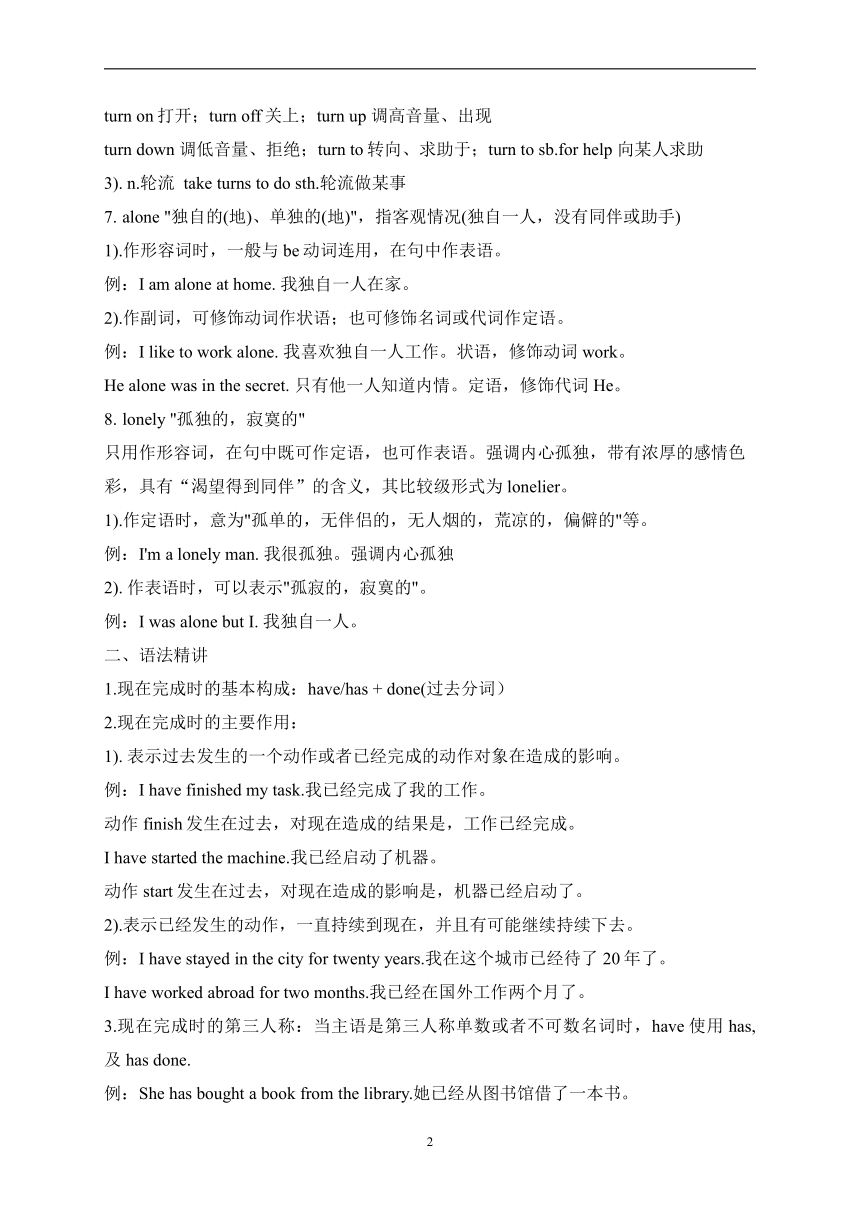 turn on 打开；turn off 关上；turn up 调高音量、出现

turn down 调低音量、拒绝；turn to 转向、求助于；turn to sb.for help 向某人求助

3). n.轮流 take turns to do sth.轮流做某事

7. alone "独自的(地)、单独的(地)"，指客观情况(独自一人，没有同伴或助手)

1).作形容词时，一般与 be 动词连用，在句中作表语。

例：I am alone at home. 我独自一人在家。

2).作副词，可修饰动词作状语；也可修饰名词或代词作定语。

例：I like to work alone. 我喜欢独自一人工作。状语，修饰动词 work。

He alone was in the secret. 只有他一人知道内情。定语，修饰代词 He。

8. lonely "孤独的，寂寞的"

只用作形容词，在句中既可作定语，也可作表语。强调内心孤独，带有浓厚的感情色彩，具有“渴望得到同伴”的含义，其比较级形式为 lonelier。

1).作定语时，意为"孤单的，无伴侣的，无人烟的，荒凉的，偏僻的"等。

例：I'm a lonely man. 我很孤独。强调内心孤独

2). 作表语时，可以表示"孤寂的，寂寞的"。

例：I was alone but I. 我独自一人。

二、语法精讲

1.现在完成时的基本构成：have/has + done(过去分词）

2.现在完成时的主要作用：

1). 表示过去发生的一个动作或者已经完成的动作对象在造成的影响。

例：I have finished my task.我已经完成了我的工作。

动作 finish 发生在过去，对现在造成的结果是，工作已经完成。

I have started the machine.我已经启动了机器。

动作 start 发生在过去，对现在造成的影响是，机器已经启动了。

2).表示已经发生的动作，一直持续到现在，并且有可能继续持续下去。

例：I have stayed in the city for twenty years.我在这个城市已经待了 20 年了。

I have worked abroad for two months.我已经在国外工作两个月了。

3.现在完成时的第三人称：当主语是第三人称单数或者不可数名词时，have 使用 has, 及 has done.

例：She has bought a book from the library.她已经从图书馆借了一本书。

2